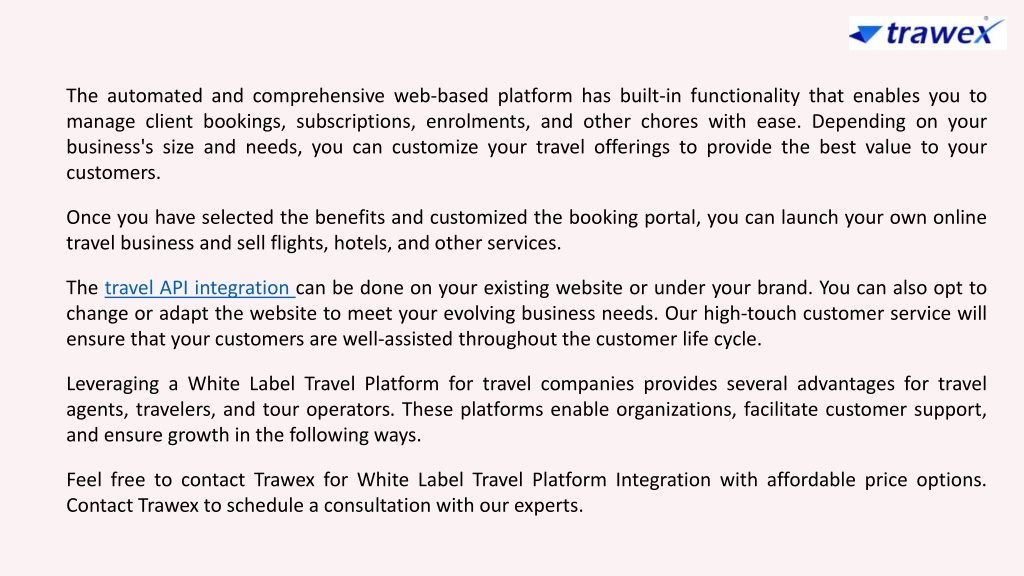 trawex

The automated and comprehensive web-based platform has built-in functionality that enables you to manage client bookings, subscriptions, enrolments, and other chores with ease. Depending on your business's size and needs, you can customize your travel offerings to provide the best value to your customers.

Once you have selected the benefits and customized the booking portal, you can launch your own online travel business and sell flights, hotels, and other services.

The travel API integration can be done on your existing website or under your brand. You can also opt to change or adapt the website to meet your evolving business needs. Our high-touch customer service will ensure that your customers are well-assisted throughout the customer life cycle.

Leveraging a White Label Travel Platform for travel companies provides several advantages for travel agents, travelers, and tour operators. These platforms enable organizations, facilitate customer support, and ensure growth in the following ways.

Feel free to contact Trawex for White Label Travel Platform Integration with affordable price options. Contact Trawex to schedule a consultation with our experts.